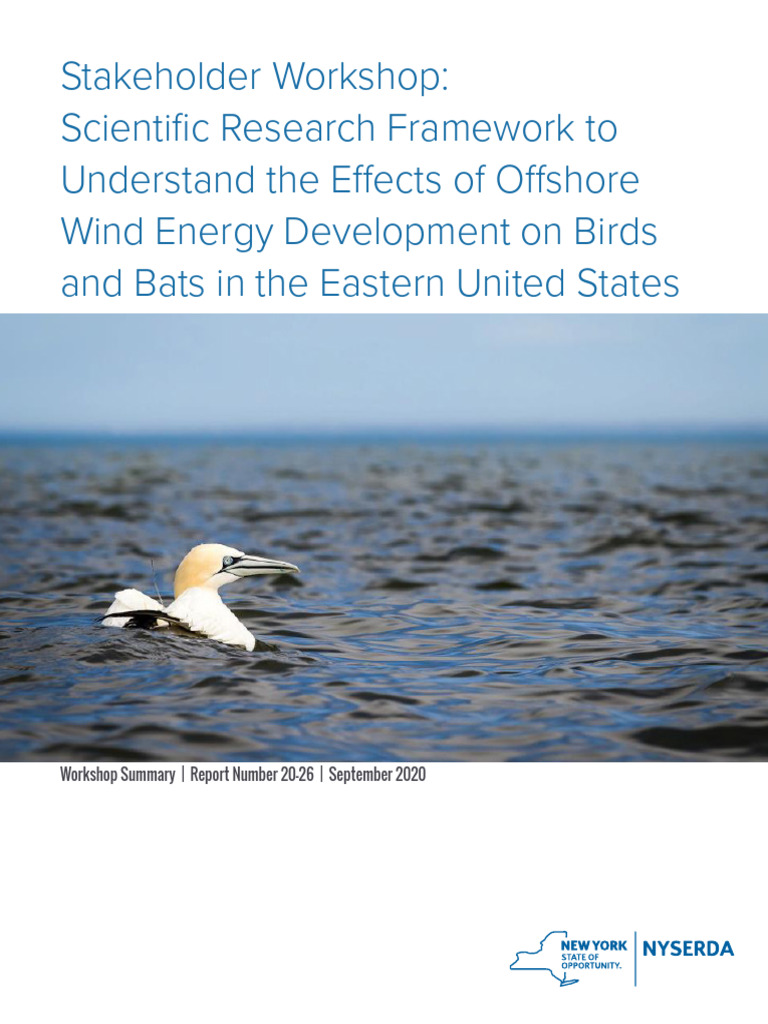 Stakeholder Workshop: Scientific Research Framework to Understand the Effects of Offshore Wind Energy Development on Birds and Bats in the Eastern United States

Workshop Summary | Report Number 20-26 | September 2020

NEW YORK
STATE OF
OPPORTUNITY.

NYSERDA